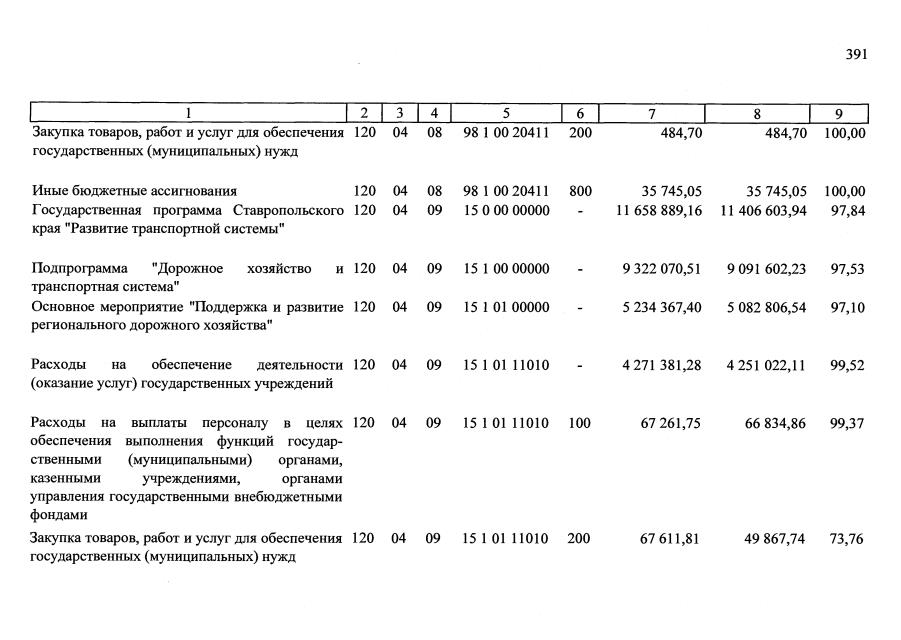 391

| 1 | 2 | 3 | 4 | 5 | 6 | 7 | 8 | 9 |
|---|---|---|---|---|---|---|---|---|
| Закупка товаров, работ и услуг для обеспечения государственных (муниципальных) нужд | 120 | 04 | 08 | 98 1 00 20411 | 200 | 484,70 | 484,70 | 100,00 |
| Иные бюджетные ассигнования | 120 | 04 | 08 | 98 1 00 20411 | 800 | 35 745,05 | 35 745,05 | 100,00 |
| Государственная программа Ставропольского края "Развитие транспортной системы" | 120 | 04 | 09 | 15 0 00 00000 | - | 11 658 889,16 | 11 406 603,94 | 97,84 |
| Подпрограмма "Дорожное хозяйство и транспортная система" | 120 | 04 | 09 | 15 1 00 00000 | - | 9 322 070,51 | 9 091 602,23 | 97,53 |
| Основное мероприятие "Поддержка и развитие регионального дорожного хозяйства" | 120 | 04 | 09 | 15 1 01 00000 | - | 5 234 367,40 | 5 082 806,54 | 97,10 |
| Расходы на обеспечение деятельности (оказание услуг) государственных учреждений | 120 | 04 | 09 | 15 1 01 11010 | - | 4 271 381,28 | 4 251 022,11 | 99,52 |
| Расходы на выплаты персоналу в целях обеспечения выполнения функций государственными (муниципальными) органами, казенными учреждениями, органами управления государственными внебюджетными фондами | 120 | 04 | 09 | 15 1 01 11010 | 100 | 67 261,75 | 66 834,86 | 99,37 |
| Закупка товаров, работ и услуг для обеспечения государственных (муниципальных) нужд | 120 | 04 | 09 | 15 1 01 11010 | 200 | 67 611,81 | 49 867,74 | 73,76 |